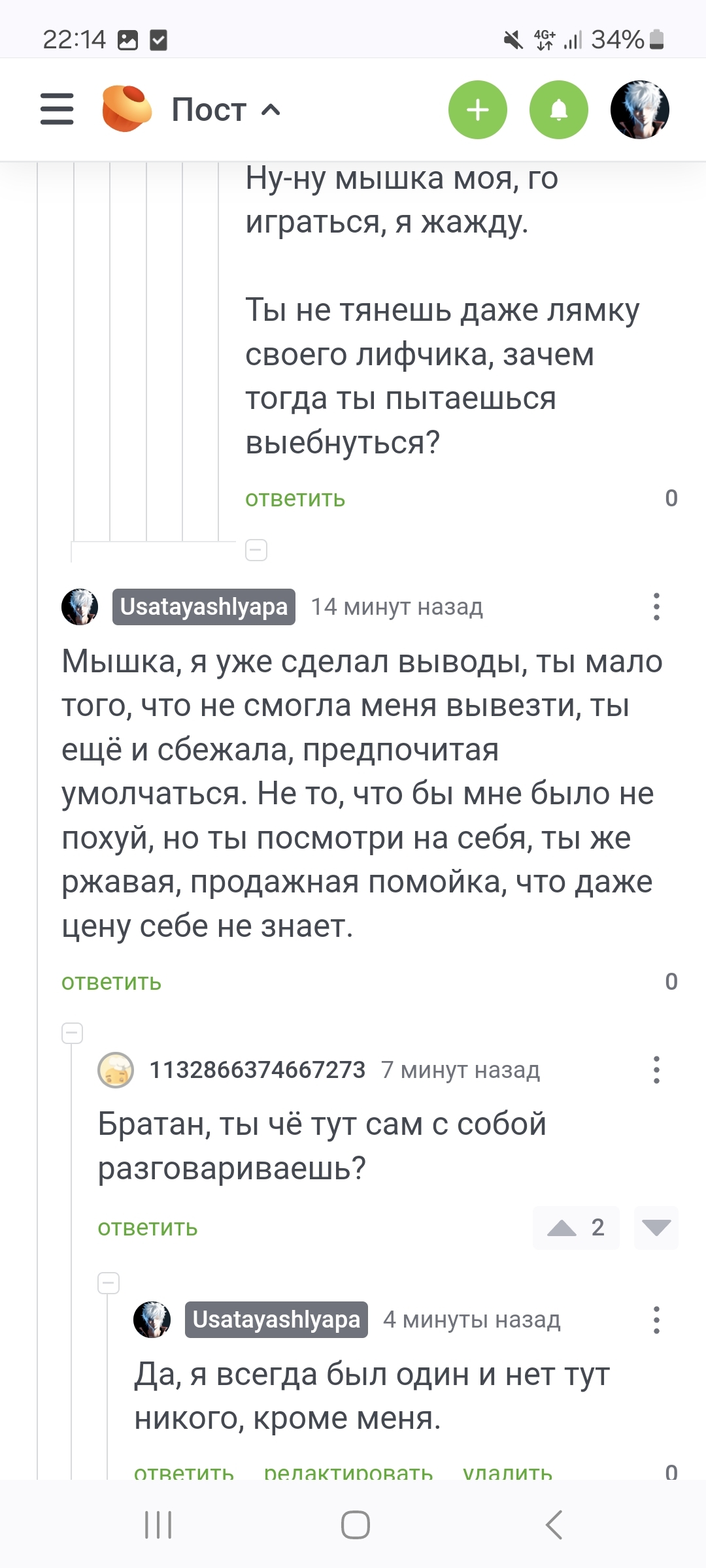 22:14 4G+ 34%

Пост

Ну-ну мышка моя, го играться, я жажду.

Ты не тянешь даже лямку своего лифчика, зачем тогда ты пытаешься выебнуться?

ответить 0

Usatayashlyapa 14 минут назад

Мышка, я уже сделал выводы, ты мало того, что не смогла меня вывезти, ты ещё и сбежала, предпочитая умолчаться. Не то, что бы мне было не похуй, но ты посмотри на себя, ты же ржавая, продажная помойка, что даже цену себе не знает.

ответить 0

1132866374667273 7 минут назад

Братан, ты чё тут сам с собой разговариваешь?

ответить 2

Usatayashlyapa 4 минуты назад

Да, я всегда был один и нет тут никого, кроме меня.

ответить редактировать удалить 0